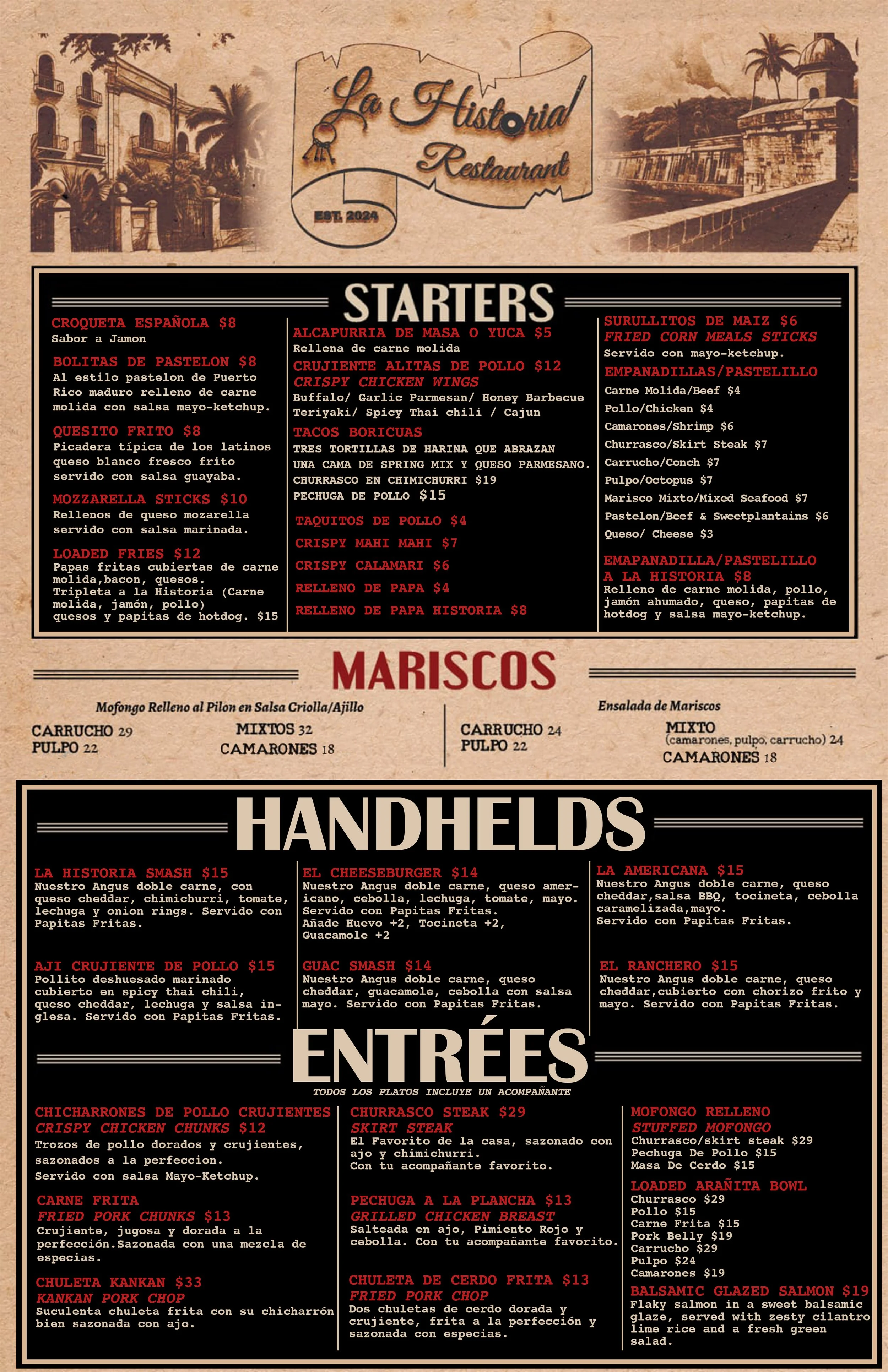 La Historia
Restaurant
EST. 2024

STARTERS

CROQUETA ESPAÑOLA $8
Sabor a Jamon

BOLITAS DE PASTELON $8
Al estilo pastelon de Puerto Rico maduro relleno de carne molida con salsa mayo-ketchup.

QUESITO FRITO $8
Picadera típica de los latinos queso blanco fresco frito servido con salsa guayaba.

MOZZARELLA STICKS $10
Rellenos de queso mozarella servido con salsa marinada.

LOADED FRIES $12
Papas fritas cubiertas de carne molida,bacon, quesos.
Tripleta a la Historia (Carne molida, jamón, pollo) quesos y papitas de hotdog. $15

ALCAPURRIA DE MASA O YUCA $5
Rellena de carne molida

CRUJIENTE ALITAS DE POLLO $12
CRISPY CHICKEN WINGS
Buffalo/ Garlic Parmesan/ Honey Barbecue
Teriyaki/ Spicy Thai chili / Cajun

TACOS BORICUAS
TRES TORTILLAS DE HARINA QUE ABRAZAN UNA CAMA DE SPRING MIX Y QUESO PARMESANO.
CHURRASCO EN CHIMICHURRI $19
PECHUGA DE POLLO $15

TAQUITOS DE POLLO $4
CRISPY MAHI MAHI $7
CRISPY CALAMARI $6
RELLENO DE PAPA $4
RELLENO DE PAPA HISTORIA $8

SURULLITOS DE MAIZ $6
FRIED CORN MEALS STICKS
Servido con mayo-ketchup.

EMPANADILLAS/PASTELILLO
Carne Molida/Beef $4
Pollo/Chicken $4
Camarones/Shrimp $6
Churrasco/Skirt Steak $7
Carrucho/Conch $7
Pulpo/Octopus $7
Marisco Mixto/Mixed Seafood $7
Pastelon/Beef & Sweetplantains $6
Queso/ Cheese $3

EMAPANADILLA/PASTELILLO A LA HISTORIA $8
Relleno de carne molida, pollo, jamón ahumado, queso, papitas de hotdog y salsa mayo-ketchup.

MARISCOS

Mofongo Relleno al Pilon en Salsa Criolla/Ajillo
CARRUCHO 29
PULPO 22
MIXTOS 32
CAMARONES 18

Ensalada de Mariscos
CARRUCHO 24
PULPO 22
MIXTO
(camarones, pulpo, carrucho) 24
CAMARONES 18

HANDHELDS

LA HISTORIA SMASH $15
Nuestro Angus doble carne, con queso cheddar, chimichurri, tomate, lechuga y onion rings. Servido con Papitas Fritas.

AJI CRUJIENTE DE POLLO $15
Pollito deshuesado marinado cubierto en spicy thai chili, queso cheddar, lechuga y salsa inglesa. Servido con Papitas Fritas.

EL CHEESEBURGER $14
Nuestro Angus doble carne, queso americano, cebolla, lechuga, tomate, mayo. Servido con Papitas Fritas.
Añade Huevo +2, Tocineta +2, Guacamole +2

GUAC SMASH $14
Nuestro Angus doble carne, queso cheddar, guacamole, cebolla con salsa mayo. Servido con Papitas Fritas.

LA AMERICANA $15
Nuestro Angus doble carne, queso cheddar,salsa BBQ, tocineta, cebolla caramelizada,mayo.
Servido con Papitas Fritas.

EL RANCHERO $15
Nuestro Angus doble carne, queso cheddar,cubierto con chorizo frito y mayo. Servido con Papitas Fritas.

ENTRÉES
TODOS LOS PLATOS INCLUYE UN ACOMPAÑANTE

CHICHARRONES DE POLLO CRUJIENTES
CRISPY CHICKEN CHUNKS $12
Trozos de pollo dorados y crujientes, sazonados a la perfeccion.
Servido con salsa Mayo-Ketchup.

CARNE FRITA
FRIED PORK CHUNKS $13
Crujiente, jugosa y dorada a la perfección.Sazonada con una mezcla de especias.

CHULETA KANKAN $33
KANKAN PORK CHOP
Suculenta chuleta frita con su chicharrón bien sazonada con ajo.

CHURRASCO STEAK $29
SKIRT STEAK
El Favorito de la casa, sazonado con ajo y chimichurri.
Con tu acompañante favorito.

PECHUGA A LA PLANCHA $13
GRILLED CHICKEN BREAST
Salteada en ajo, Pimiento Rojo y cebolla. Con tu acompañante favorito.

CHULETA DE CERDO FRITA $13
FRIED PORK CHOP
Dos chuletas de cerdo dorada y crujiente, frita a la perfección y sazonada con especias.

MOFONGO RELLENO
STUFFED MOFONGO
Churrasco/skirt steak $29
Pechuga De Pollo $15
Masa De Cerdo $15

LOADED ARAÑITA BOWL
Churrasco $29
Pollo $15
Carne Frita $15
Pork Belly $19
Carrucho $29
Pulpo $24
Camarones $19

BALSAMIC GLAZED SALMON $19
Flaky salmon in a sweet balsamic glaze, served with zesty cilantro lime rice and a fresh green salad.